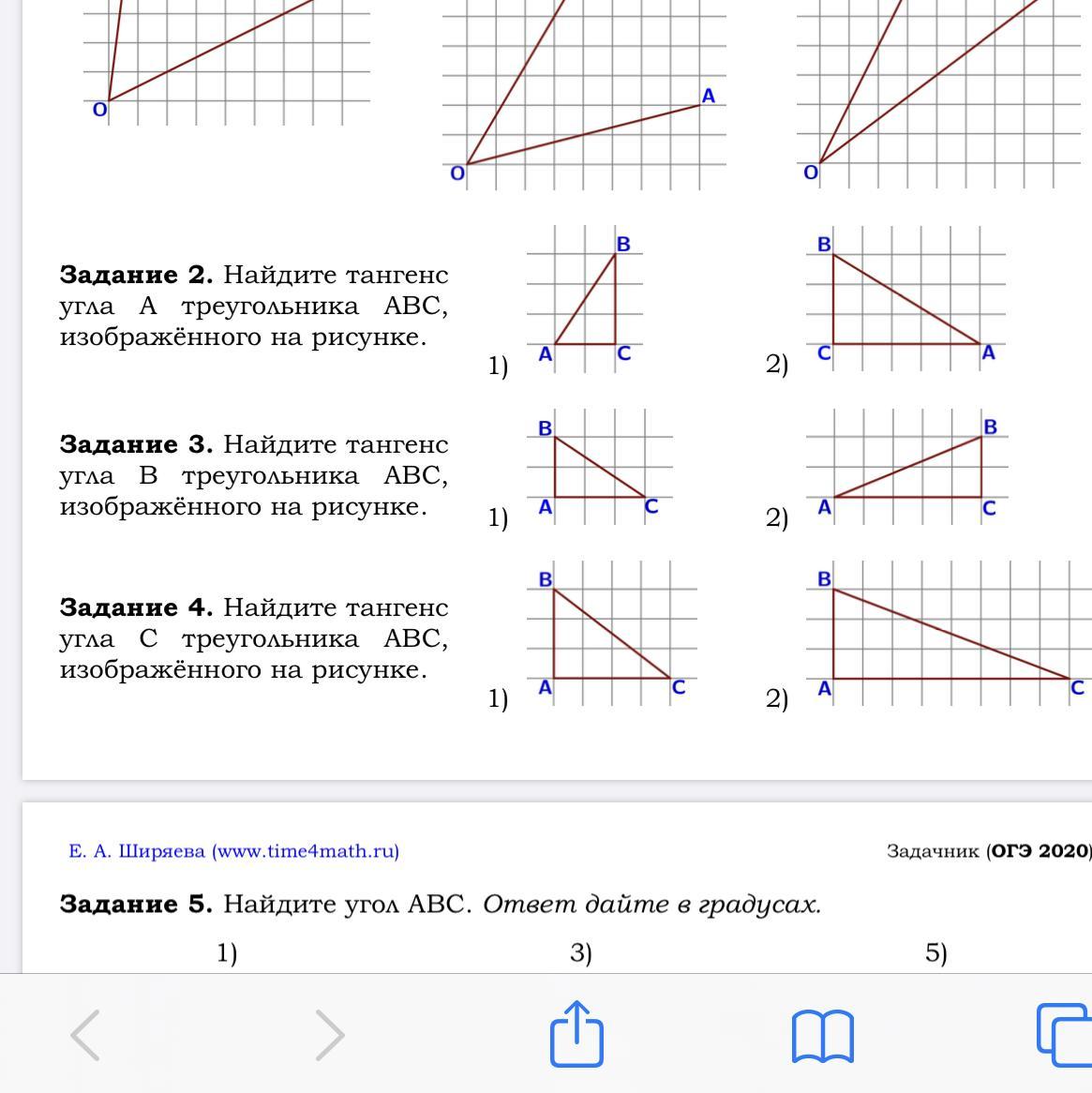 O

A

O

O

**Задание 2.** Найдите тангенс угла A треугольника ABC, изображённого на рисунке.

1) B A C

2) B C A

**Задание 3.** Найдите тангенс угла B треугольника ABC, изображённого на рисунке.

1) B A C

2) B A C

**Задание 4.** Найдите тангенс угла C треугольника ABC, изображённого на рисунке.

1) B A C

2) B A C

Е. А. Ширяева (www.time4math.ru)

Задачник (**ОГЭ 2020**)

**Задание 5.** Найдите угол ABC. *Ответ дайте в градусах.*

1)

3)

5)